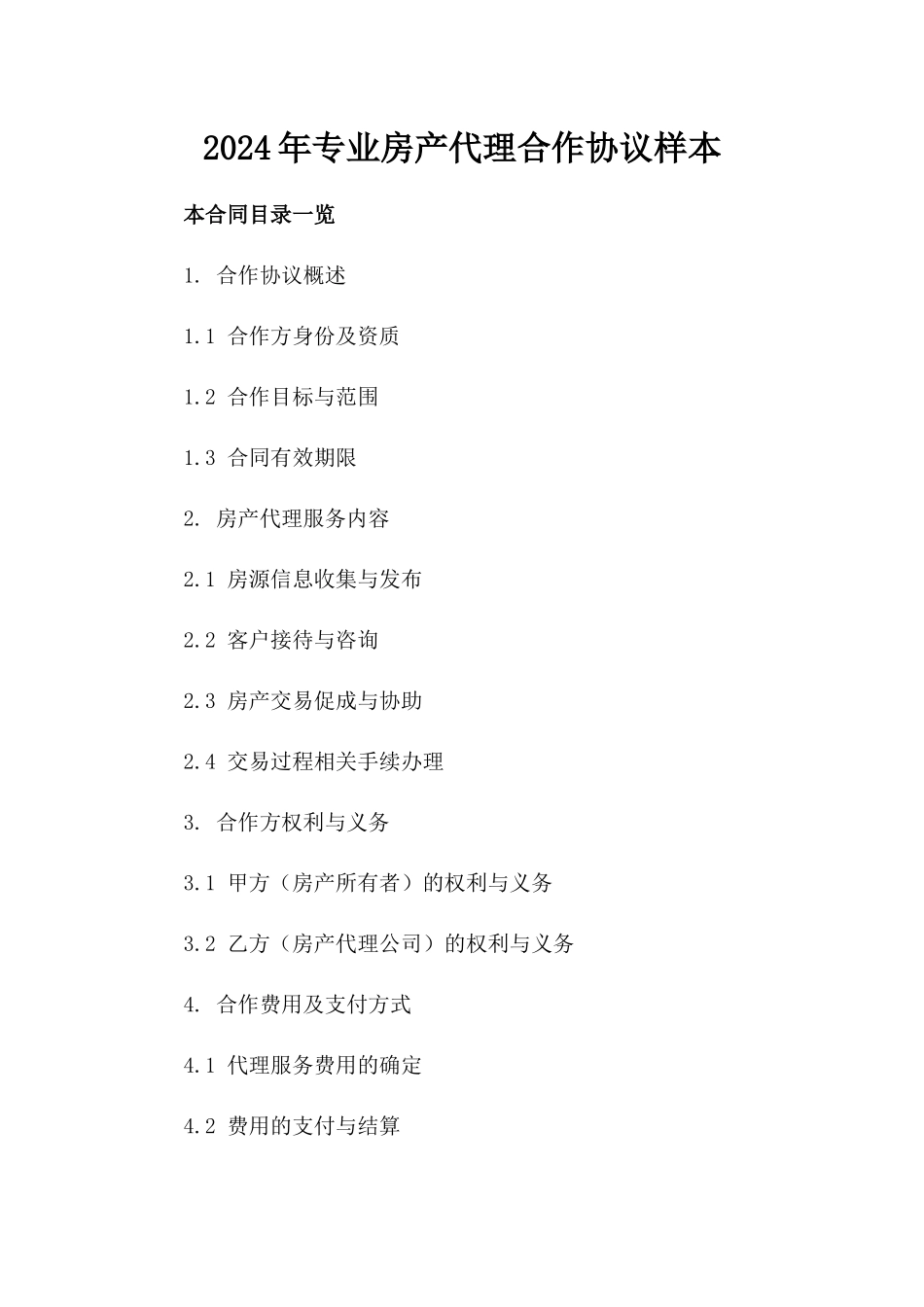 2024年专业房产代理合作协议样本

本合同目录一览

1. 合作协议概述

1.1 合作方身份及资质

1.2 合作目标与范围

1.3 合同有效期限

2. 房产代理服务内容

2.1 房源信息收集与发布

2.2 客户接待与咨询

2.3 房产交易促成与协助

2.4 交易过程相关手续办理

3. 合作方权利与义务

3.1 甲方（房产所有者）的权利与义务

3.2 乙方（房产代理公司）的权利与义务

4. 合作费用及支付方式

4.1 代理服务费用的确定

4.2 费用的支付与结算